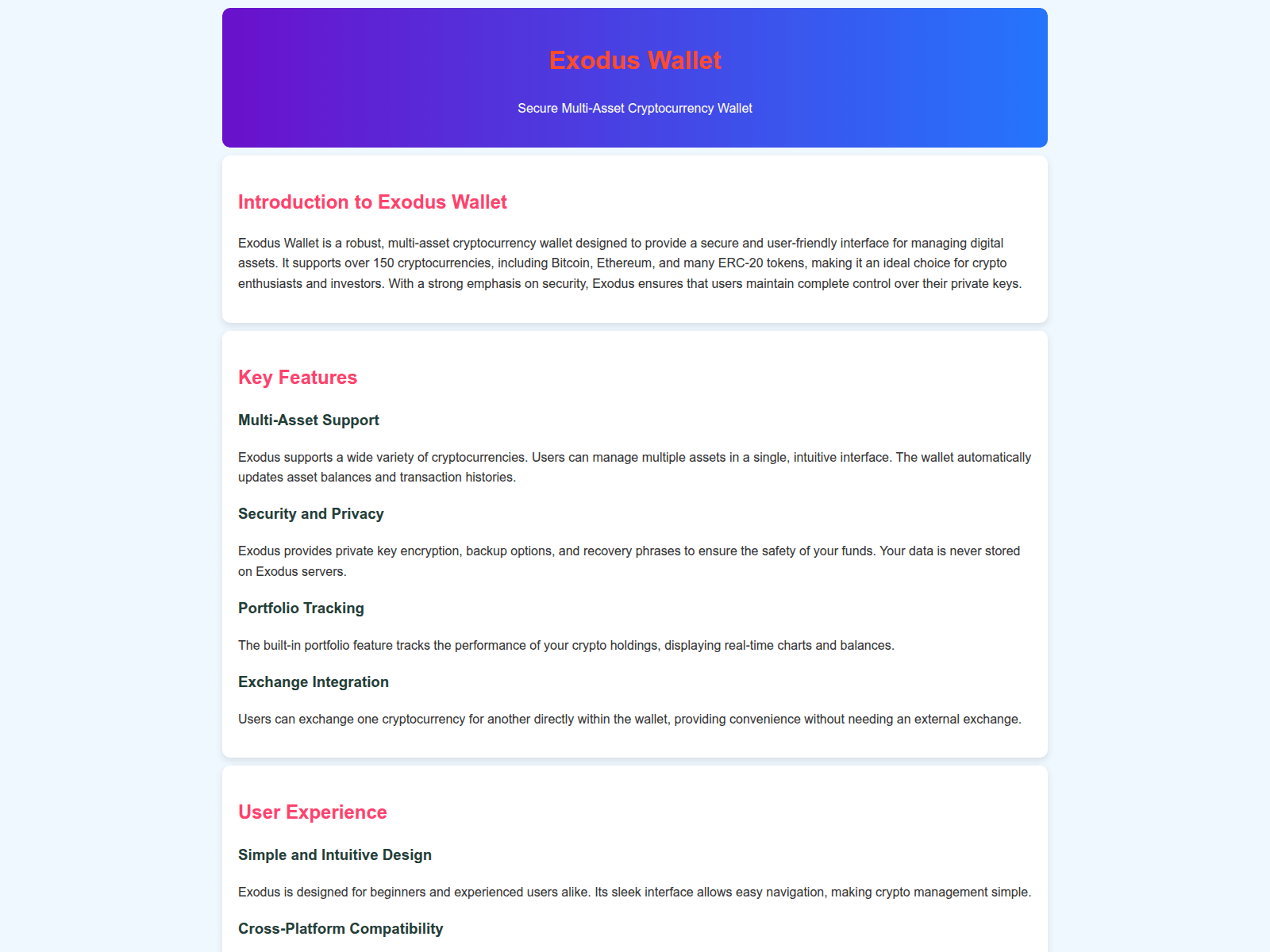 Exodus Wallet

Secure Multi-Asset Cryptocurrency Wallet

Introduction to Exodus Wallet

Exodus Wallet is a robust, multi-asset cryptocurrency wallet designed to provide a secure and user-friendly interface for managing digital assets. It supports over 150 cryptocurrencies, including Bitcoin, Ethereum, and many ERC-20 tokens, making it an ideal choice for crypto enthusiasts and investors. With a strong emphasis on security, Exodus ensures that users maintain complete control over their private keys.

Key Features

Multi-Asset Support

Exodus supports a wide variety of cryptocurrencies. Users can manage multiple assets in a single, intuitive interface. The wallet automatically updates asset balances and transaction histories.

Security and Privacy

Exodus provides private key encryption, backup options, and recovery phrases to ensure the safety of your funds. Your data is never stored on Exodus servers.

Portfolio Tracking

The built-in portfolio feature tracks the performance of your crypto holdings, displaying real-time charts and balances.

Exchange Integration

Users can exchange one cryptocurrency for another directly within the wallet, providing convenience without needing an external exchange.

User Experience

Simple and Intuitive Design

Exodus is designed for beginners and experienced users alike. Its sleek interface allows easy navigation, making crypto management simple.

Cross-Platform Compatibility